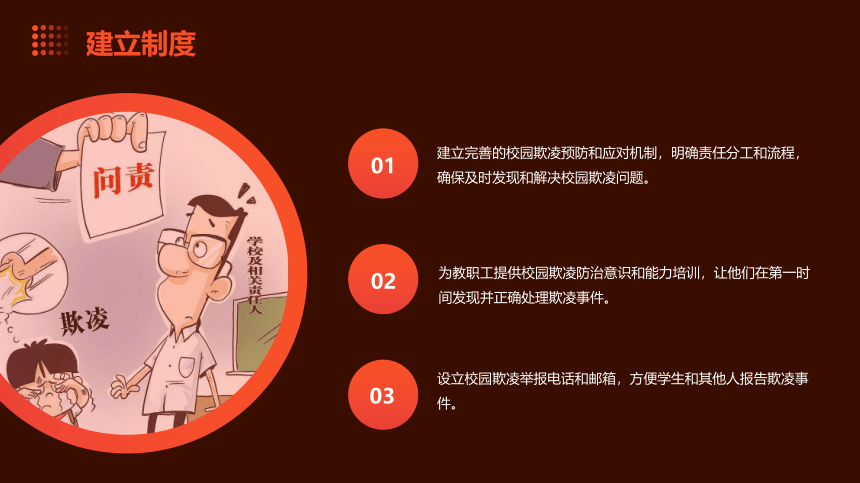 建立制度

问责

学校及相关责任人

欺凌

01

建立完善的校园欺凌预防和应对机制，明确责任分工和流程，确保及时发现和解决校园欺凌问题。

02

为教职工提供校园欺凌防治意识和能力培训，让他们在第一时间发现并正确处理欺凌事件。

03

设立校园欺凌举报电话和邮箱，方便学生和其他人报告欺凌事件。